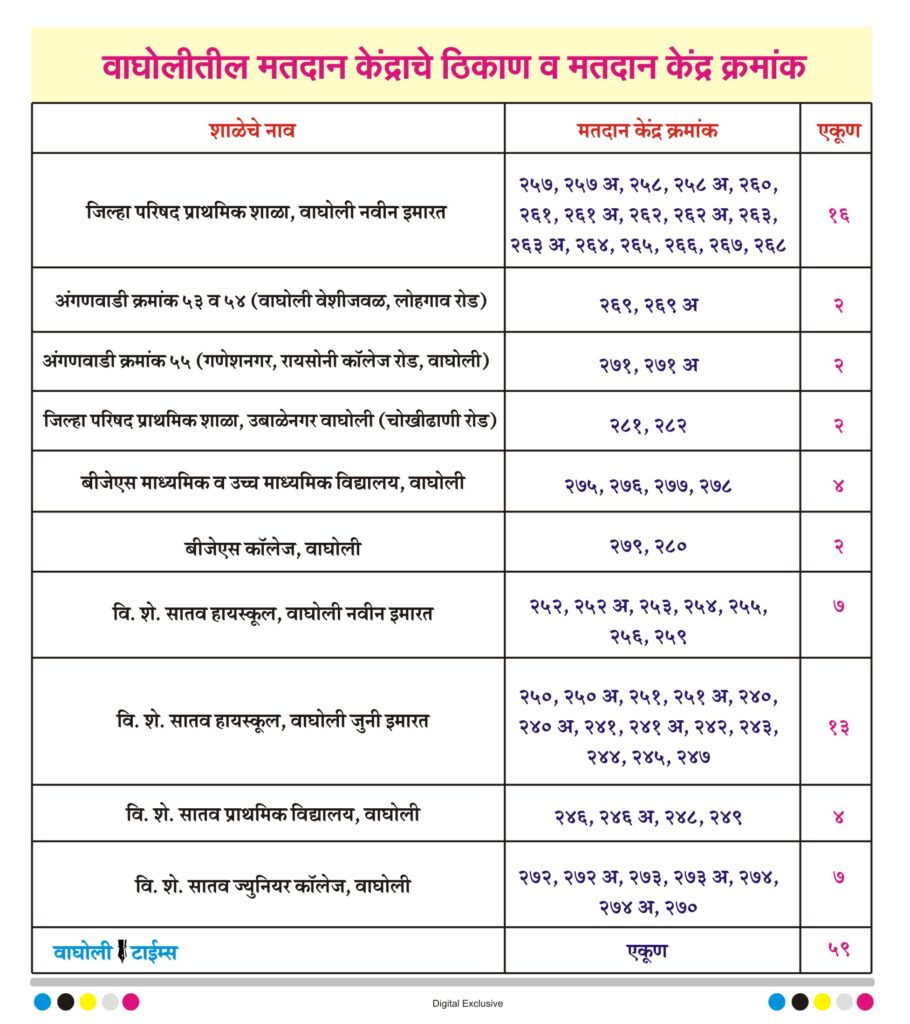 वाघोलीतील मतदान केंद्राचे ठिकाण व मतदान केंद्र क्रमांक

| शाळेचे नाव | मतदान केंद्र क्रमांक | एकूण |
|---|---|---|
| जिल्हा परिषद प्राथमिक शाळा, वाघोली नवीन इमारत | २५७, २५७ अ, २५८, २५८ अ, २६०, २६१, २६१ अ, २६२, २६२ अ, २६३, २६३ अ, २६४, २६५, २६६, २६७, २६८ | १६ |
| अंगणवाडी क्रमांक ५३ व ५४ (वाघोली वेशीजवळ, लोहगाव रोड) | २६९, २६९ अ | २ |
| अंगणवाडी क्रमांक ५५ (गणेशनगर, रायसोनी कॉलेज रोड, वाघोली) | २७१, २७१ अ | २ |
| जिल्हा परिषद प्राथमिक शाळा, उबाळेनगर वाघोली (चोखीढाणी रोड) | २८१, २८२ | २ |
| बीजेएस माध्यमिक व उच्च माध्यमिक विद्यालय, वाघोली | २७५, २७६, २७७, २७८ | ४ |
| बीजेएस कॉलेज, वाघोली | २७९, २८० | २ |
| वि. शे. सातव हायस्कूल, वाघोली नवीन इमारत | २५२, २५२ अ, २५३, २५४, २५५, २५६, २५९ | ७ |
| वि. शे. सातव हायस्कूल, वाघोली जुनी इमारत | २५०, २५० अ, २५१, २५१ अ, २४०, २४० अ, २४१, २४१ अ, २४२, २४३, २४४, २४५, २४७ | १३ |
| वि. शे. सातव प्राथमिक विद्यालय, वाघोली | २४६, २४६ अ, २४८, २४९ | ४ |
| वि. शे. सातव ज्युनियर कॉलेज, वाघोली | २७२, २७२ अ, २७३, २७३ अ, २७४, २७४ अ, २७० | ७ |
| वाघोली टाईम्स | एकूण | ५९ |

Digital Exclusive